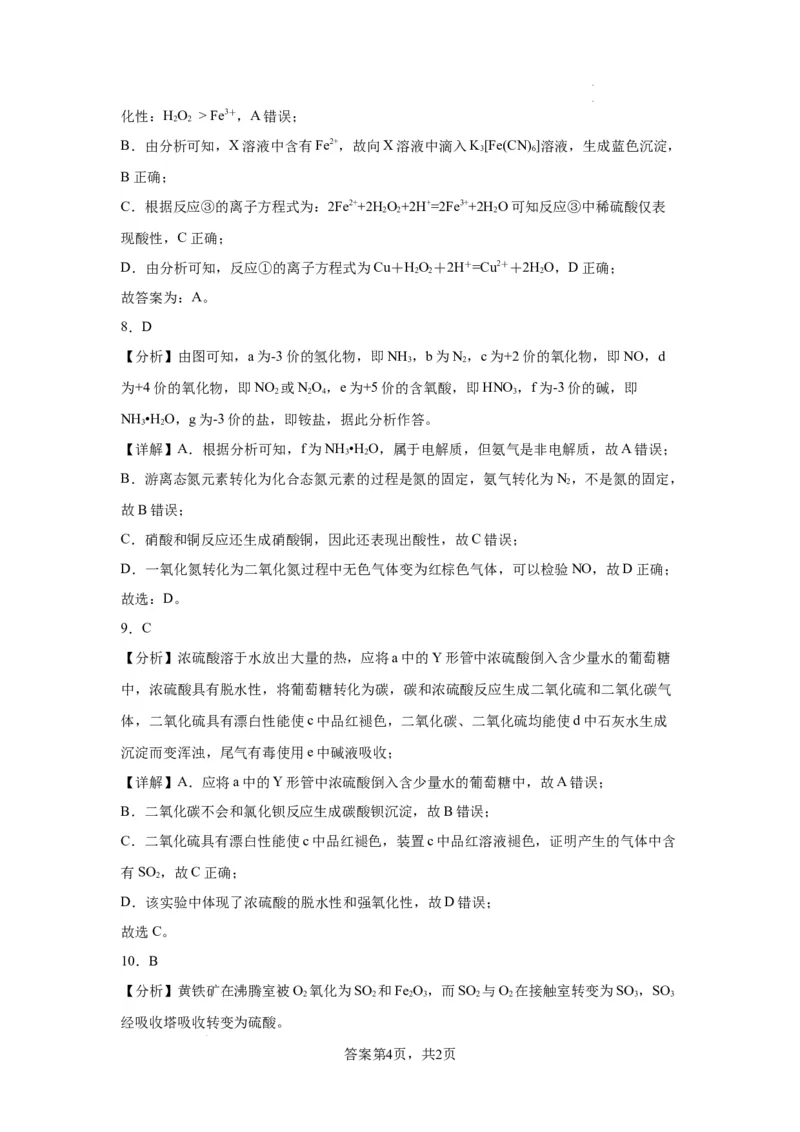 化性：$H_2O_2 > Fe^{3+}$，A 错误；

B．由分析可知，X 溶液中含有 $Fe^{2+}$，故向 X 溶液中滴入 $K_3[Fe(CN)_6]$溶液，生成蓝色沉淀，B 正确；

C．根据反应③的离子方程式为：$2Fe^{2+}+2H_2O_2+2H^+=2Fe^{3+}+2H_2O$ 可知反应③中稀硫酸仅表现酸性，C 正确；

D．由分析可知，反应①的离子方程式为 $Cu+H_2O_2+2H^+=Cu^{2+}+2H_2O$，D 正确；

故答案为：A。

8．D

【分析】由图可知，a 为-3 价的氢化物，即 $NH_3$，b 为 $N_2$，c 为+2 价的氧化物，即 NO，d 为+4 价的氧化物，即 $NO_2$ 或 $N_2O_4$，e 为+5 价的含氧酸，即 $HNO_3$，f 为-3 价的碱，即 $NH_3•H_2O$，g 为-3 价的盐，即铵盐，据此分析作答。

【详解】A．根据分析可知，f 为 $NH_3•H_2O$，属于电解质，但氨气是非电解质，故 A 错误；

B．游离态氮元素转化为化合态氮元素的过程是氮的固定，氨气转化为 $N_2$，不是氮的固定，故 B 错误；

C．硝酸和铜反应还生成硝酸铜，因此还表现出酸性，故 C 错误；

D．一氧化氮转化为二氧化氮过程中无色气体变为红棕色气体，可以检验 NO，故 D 正确；

故选：D。

9．C

【分析】浓硫酸溶于水放出大量的热，应将 a 中的 Y 形管中浓硫酸倒入含少量水的葡萄糖中，浓硫酸具有脱水性，将葡萄糖转化为碳，碳和浓硫酸反应生成二氧化硫和二氧化碳气体，二氧化硫具有漂白性能使 c 中品红褪色，二氧化碳、二氧化硫均能使 d 中石灰水生成沉淀而变浑浊，尾气有毒使用 e 中碱液吸收；

【详解】A．应将 a 中的 Y 形管中浓硫酸倒入含少量水的葡萄糖中，故 A 错误；

B．二氧化碳不会和氯化钡反应生成碳酸钡沉淀，故 B 错误；

C．二氧化硫具有漂白性能使 c 中品红褪色，装置 c 中品红溶液褪色，证明产生的气体中含有 $SO_2$，故 C 正确；

D．该实验中体现了浓硫酸的脱水性和强氧化性，故 D 错误；

故选 C。

10．B

【分析】黄铁矿在沸腾室被 $O_2$ 氧化为 $SO_2$ 和 $Fe_2O_3$，而 $SO_2$ 与 $O_2$ 在接触室转变为 $SO_3$，$SO_3$ 经吸收塔吸收转变为硫酸。

答案第4页，共2页